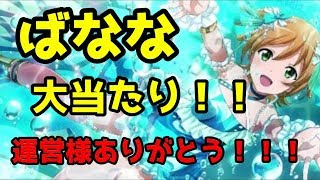 ばなな

大当たり！！

運営様ありがとう！！！